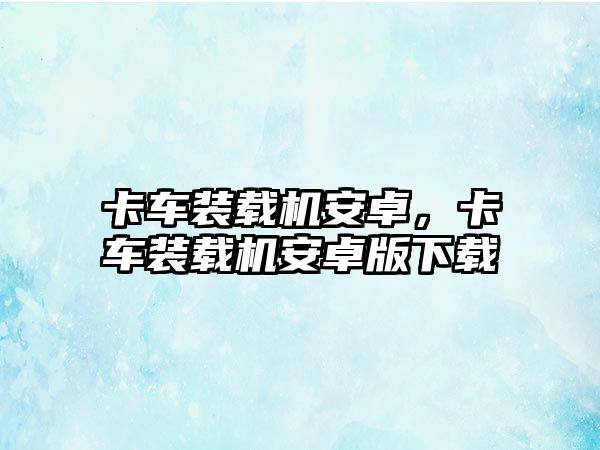 卡车装载机安卓，卡车装载机安卓版下载